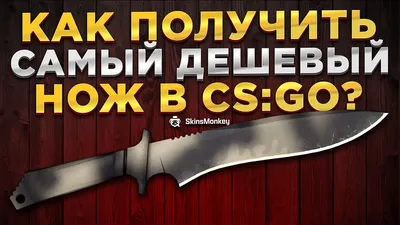 КАК ПОЛУЧИТЬ САМЫЙ ДЕШЕВЫЙ НОЖ В CS:GO?

SkinsMonkey